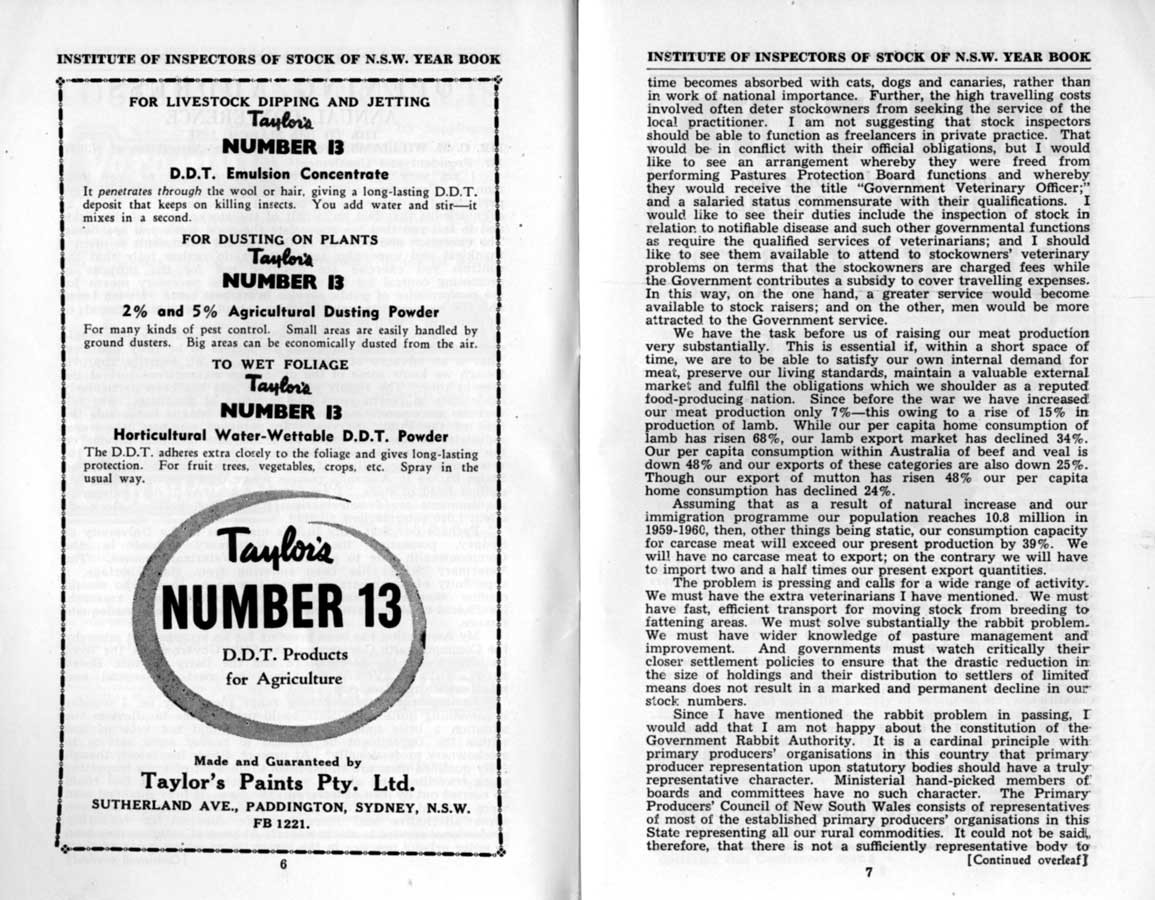 INSTITUTE OF INSPECTORS OF STOCK OF N.S.W. YEAR BOOK

FOR LIVESTOCK DIPPING AND JETTING

Taylor's

NUMBER 13

D.D.T. Emulsion Concentrate

It penetrates through the wool or hair, giving a long-lasting D.D.T. deposit that keeps on killing insects. You add water and stir—it mixes in a second.

FOR DUSTING ON PLANTS

Taylor's

NUMBER 13

2% and 5% Agricultural Dusting Powder

For many kinds of pest control. Small areas are easily handled by ground dusters. Big areas can be economically dusted from the air.

TO WET FOLIAGE

Taylor's

NUMBER 13

Horticultural Water-Wettable D.D.T. Powder

The D.D.T. adheres extra closely to the foliage and gives long-lasting protection. For fruit trees, vegetables, crops, etc. Spray in the usual way.

Taylor's

NUMBER 13

D.D.T. Products for Agriculture

Made and Guaranteed by

Taylor's Paints Pty. Ltd.

SUTHERLAND AVE., PADDINGTON, SYDNEY, N.S.W.

FB 1221.

6

INSTITUTE OF INSPECTORS OF STOCK OF N.S.W. YEAR BOOK

time becomes absorbed with cats, dogs and canaries, rather than in work of national importance. Further, the high travelling costs involved often deter stockowners from seeking the service of the local practitioner. I am not suggesting that stock inspectors should be able to function as freelancers in private practice. That would be in conflict with their official obligations, but I would like to see an arrangement whereby they were freed from performing Pastures Protection Board functions and whereby they would receive the title "Government Veterinary Officer;" and a salaried status commensurate with their qualifications. I would like to see their duties include the inspection of stock in relation to notifiable disease and such other governmental functions as require the qualified services of veterinarians; and I should like to see them available to attend to stockowners' veterinary problems on terms that the stockowners are charged fees while the Government contributes a subsidy to cover travelling expenses. In this way, on the one hand, a greater service would become available to stock raisers; and on the other, men would be more attracted to the Government service.

We have the task before us of raising our meat production very substantially. This is essential if, within a short space of time, we are to be able to satisfy our own internal demand for meat, preserve our living standards, maintain a valuable external market and fulfil the obligations which we shoulder as a reputed food-producing nation. Since before the war we have increased our meat production only 7%—this owing to a rise of 15% in production of lamb. While our per capita home consumption of lamb has risen 68%, our lamb export market has declined 34%. Our per capita consumption within Australia of beef and veal is down 48% and our exports of these categories are also down 25%. Though our export of mutton has risen 48% our per capita home consumption has declined 24%.

Assuming that as a result of natural increase and our immigration programme our population reaches 10.8 million in 1959-1960, then, other things being static, our consumption capacity for carcase meat will exceed our present production by 39%. We will have no carcase meat to export; on the contrary we will have to import two and a half times our present export quantities.

The problem is pressing and calls for a wide range of activity. We must have the extra veterinarians I have mentioned. We must have fast, efficient transport for moving stock from breeding to fattening areas. We must solve substantially the rabbit problem. We must have wider knowledge of pasture management and improvement. And governments must watch critically their closer settlement policies to ensure that the drastic reduction in the size of holdings and their distribution to settlers of limited means does not result in a marked and permanent decline in our stock numbers.

Since I have mentioned the rabbit problem in passing, I would add that I am not happy about the constitution of the Government Rabbit Authority. It is a cardinal principle with primary producers' organisations in this country that primary producer representation upon statutory bodies should have a truly representative character. Ministerial hand-picked members of boards and committees have no such character. The Primary Producers' Council of New South Wales consists of representatives of most of the established primary producers' organisations in this State representing all our rural commodities. It could not be said, therefore, that there is not a sufficiently representative body to

[Continued overleaf]

7